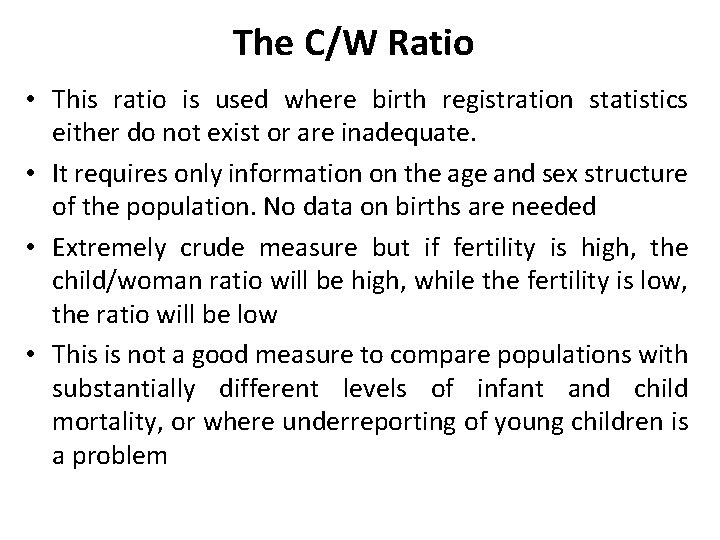 The C/W Ratio

• This ratio is used where birth registration statistics either do not exist or are inadequate.

• It requires only information on the age and sex structure of the population. No data on births are needed

• Extremely crude measure but if fertility is high, the child/woman ratio will be high, while the fertility is low, the ratio will be low

• This is not a good measure to compare populations with substantially different levels of infant and child mortality, or where underreporting of young children is a problem